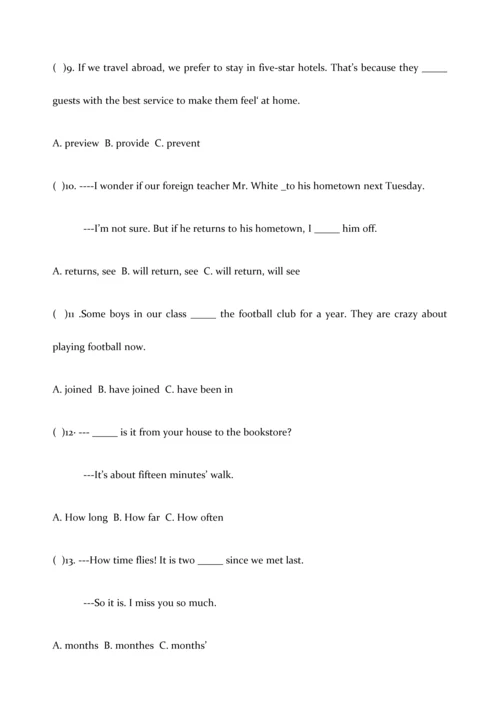 ( )9. If we travel abroad, we prefer to stay in five-star hotels. That's because they _____ guests with the best service to make them feel' at home.

A. preview B. provide C. prevent

( )10. ----I wonder if our foreign teacher Mr. White _to his hometown next Tuesday.

---I'm not sure. But if he returns to his hometown, I _____ him off.

A. returns, see B. will return, see C. will return, will see

( )11 .Some boys in our class _____ the football club for a year. They are crazy about playing football now.

A. joined B. have joined C. have been in

( )12. --- _____ is it from your house to the bookstore?

---It's about fifteen minutes' walk.

A. How long B. How far C. How often

( )13. ---How time flies! It is two _____ since we met last.

---So it is. I miss you so much.

A. months B. monthes C. months'